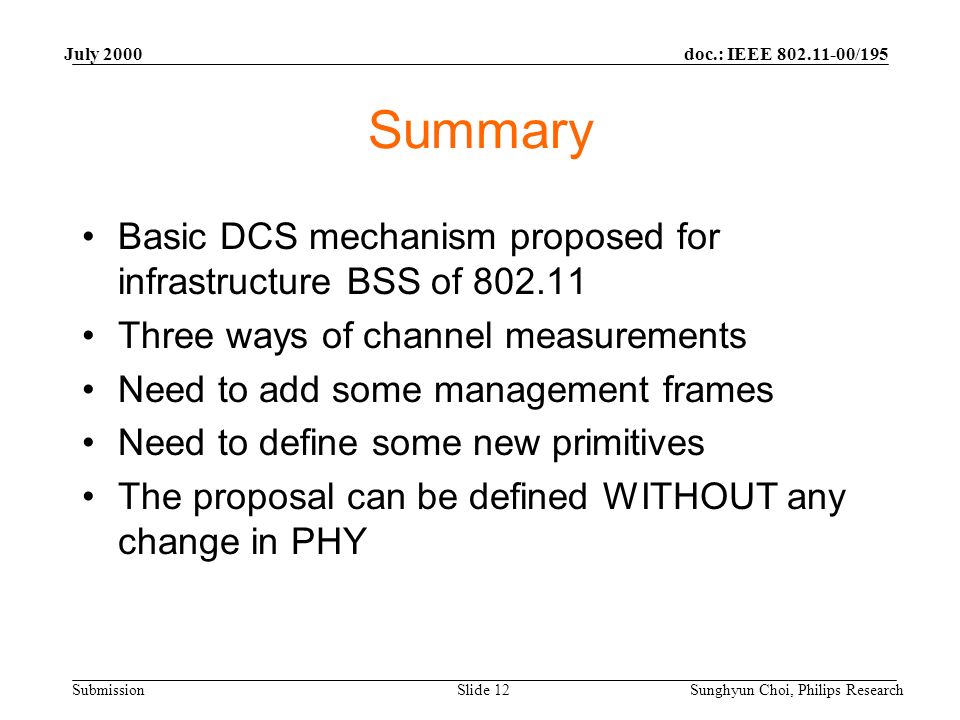 July 2000

doc.: IEEE 802.11-00/195

Summary

• Basic DCS mechanism proposed for infrastructure BSS of 802.11
• Three ways of channel measurements
• Need to add some management frames
• Need to define some new primitives
• The proposal can be defined WITHOUT any change in PHY

Submission

Slide 12

Sunghyun Choi, Philips Research